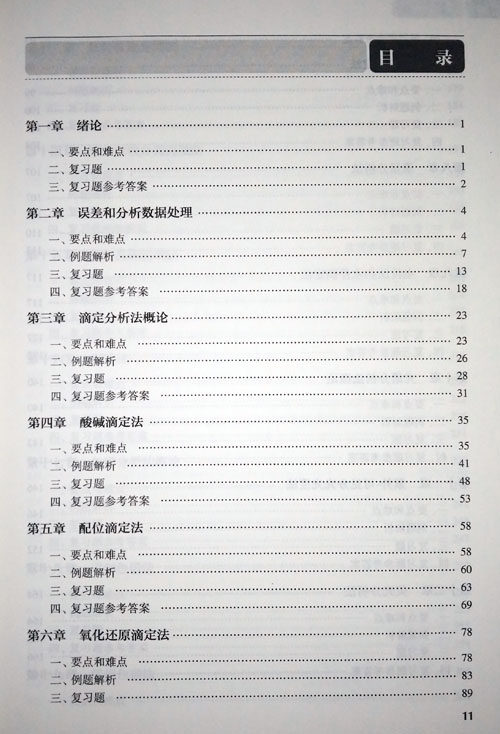 目　录

第一章　绪论 …… 1
一、要点和难点 …… 1
二、复习题 …… 1
三、复习题参考答案 …… 2

第二章　误差和分析数据处理 …… 4
一、要点和难点 …… 4
二、例题解析 …… 7
三、复习题 …… 13
四、复习题参考答案 …… 18

第三章　滴定分析法概论 …… 23
一、要点和难点 …… 23
二、例题解析 …… 26
三、复习题 …… 28
四、复习题参考答案 …… 31

第四章　酸碱滴定法 …… 35
一、要点和难点 …… 35
二、例题解析 …… 41
三、复习题 …… 48
四、复习题参考答案 …… 53

第五章　配位滴定法 …… 58
一、要点和难点 …… 58
二、例题解析 …… 60
三、复习题 …… 63
四、复习题参考答案 …… 69

第六章　氧化还原滴定法 …… 78
一、要点和难点 …… 78
二、例题解析 …… 83
三、复习题 …… 89

11